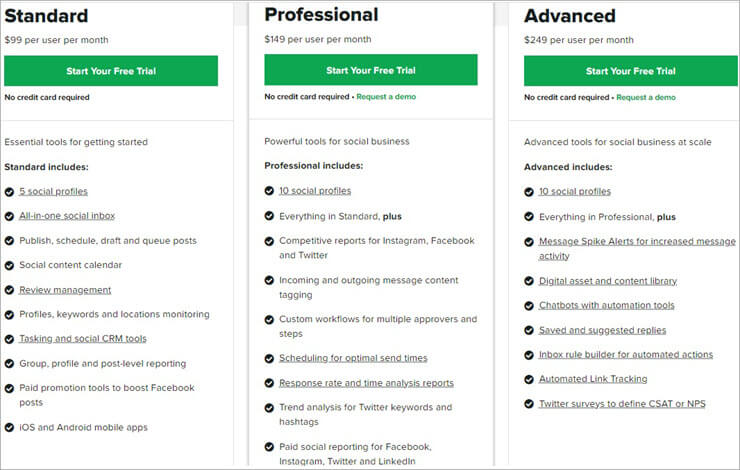 Standard

$99 per user per month

Start Your Free Trial

No credit card required

Essential tools for getting started

Standard includes:

5 social profiles

All-in-one social inbox

Publish, schedule, draft and queue posts

Social content calendar

Review management

Profiles, keywords and locations monitoring

Tasking and social CRM tools

Group, profile and post-level reporting

Paid promotion tools to boost Facebook posts

iOS and Android mobile apps

Professional

$149 per user per month

Start Your Free Trial

No credit card required • Request a demo

Powerful tools for social business

Professional includes:

10 social profiles

Everything in Standard, plus

Competitive reports for Instagram, Facebook and Twitter

Incoming and outgoing message content tagging

Custom workflows for multiple approvers and steps

Scheduling for optimal send times

Response rate and time analysis reports

Trend analysis for Twitter keywords and hashtags

Paid social reporting for Facebook, Instagram, Twitter and LinkedIn

Advanced

$249 per user per month

Start Your Free Trial

No credit card required • Request a demo

Advanced tools for social business at scale

Advanced includes:

10 social profiles

Everything in Professional, plus

Message Spike Alerts for increased message activity

Digital asset and content library

Chatbots with automation tools

Saved and suggested replies

Inbox rule builder for automated actions

Automated Link Tracking

Twitter surveys to define CSAT or NPS